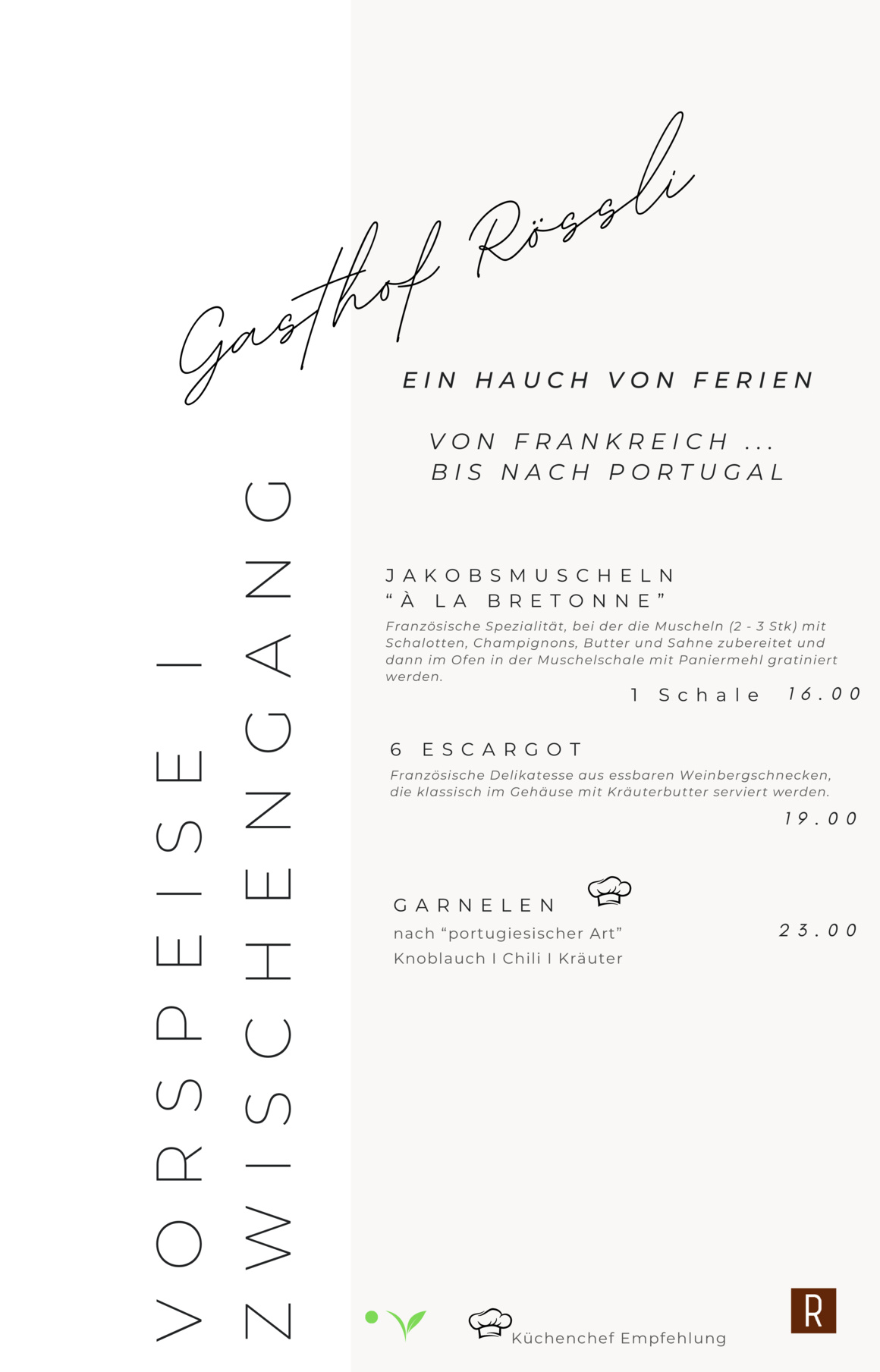 Gasthof Rössli

EIN HAUCH VON FERIEN

VON FRANKREICH ...
BIS NACH PORTUGAL

VORSPEISE I
ZWISCHENGANG

JAKOBSMUSCHELN
"À LA BRETONNE"
Französische Spezialität, bei der die Muscheln (2 - 3 Stk) mit Schalotten, Champignons, Butter und Sahne zubereitet und dann im Ofen in der Muschelschale mit Paniermehl gratiniert werden.
1 Schale 16.00

6 ESCARGOT
Französische Delikatesse aus essbaren Weinbergschnecken, die klassisch im Gehäuse mit Kräuterbutter serviert werden.
19.00

GARNELEN
nach "portugiesischer Art"
Knoblauch I Chili I Kräuter
23.00

Küchenchef Empfehlung

R